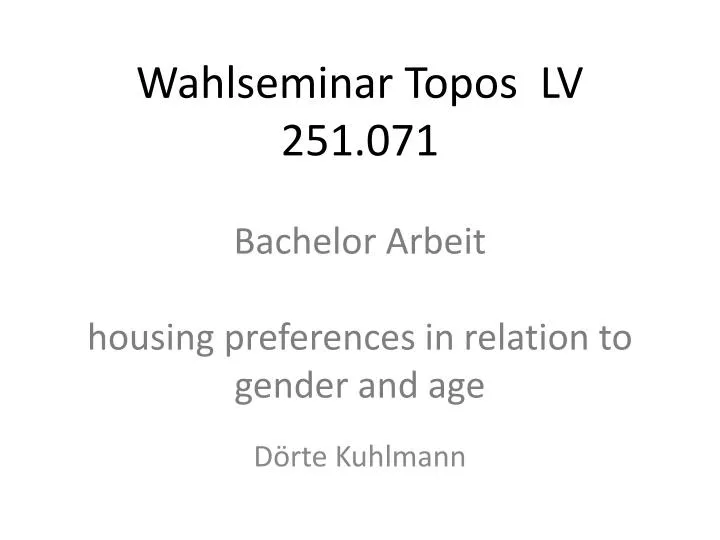 Wahlseminar Topos LV 251.071

Bachelor Arbeit

housing preferences in relation to gender and age

Dörte Kuhlmann